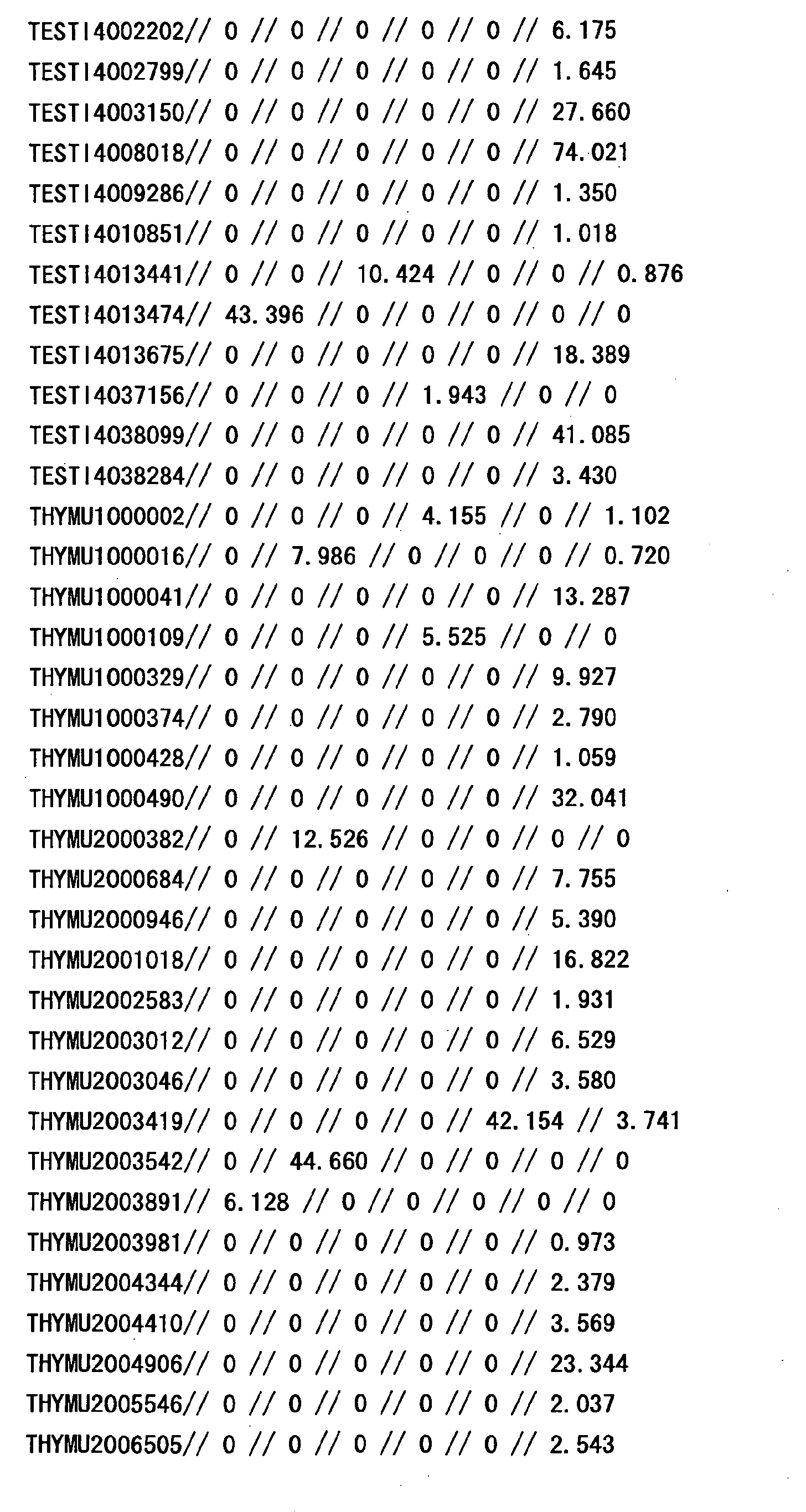 TESTI4002202// 0 // 0 // 0 // 0 // 0 // 6.175
TESTI4002799// 0 // 0 // 0 // 0 // 0 // 1.645
TESTI4003150// 0 // 0 // 0 // 0 // 0 // 27.660
TESTI4008018// 0 // 0 // 0 // 0 // 0 // 74.021
TESTI4009286// 0 // 0 // 0 // 0 // 0 // 1.350
TESTI4010851// 0 // 0 // 0 // 0 // 0 // 1.018
TESTI4013441// 0 // 0 // 10.424 // 0 // 0 // 0.876
TESTI4013474// 43.396 // 0 // 0 // 0 // 0 // 0
TESTI4013675// 0 // 0 // 0 // 0 // 0 // 18.389
TESTI4037156// 0 // 0 // 0 // 1.943 // 0 // 0
TESTI4038099// 0 // 0 // 0 // 0 // 0 // 41.085
TESTI4038284// 0 // 0 // 0 // 0 // 0 // 3.430
THYMU1000002// 0 // 0 // 0 // 4.155 // 0 // 1.102
THYMU1000016// 0 // 7.986 // 0 // 0 // 0 // 0.720
THYMU1000041// 0 // 0 // 0 // 0 // 0 // 13.287
THYMU1000109// 0 // 0 // 0 // 5.525 // 0 // 0
THYMU1000329// 0 // 0 // 0 // 0 // 0 // 9.927
THYMU1000374// 0 // 0 // 0 // 0 // 0 // 2.790
THYMU1000428// 0 // 0 // 0 // 0 // 0 // 1.059
THYMU1000490// 0 // 0 // 0 // 0 // 0 // 32.041
THYMU2000382// 0 // 12.526 // 0 // 0 // 0 // 0
THYMU2000684// 0 // 0 // 0 // 0 // 0 // 7.755
THYMU2000946// 0 // 0 // 0 // 0 // 0 // 5.390
THYMU2001018// 0 // 0 // 0 // 0 // 0 // 16.822
THYMU2002583// 0 // 0 // 0 // 0 // 0 // 1.931
THYMU2003012// 0 // 0 // 0 // 0 // 0 // 6.529
THYMU2003046// 0 // 0 // 0 // 0 // 0 // 3.580
THYMU2003419// 0 // 0 // 0 // 0 // 42.154 // 3.741
THYMU2003542// 0 // 44.660 // 0 // 0 // 0 // 0
THYMU2003891// 6.128 // 0 // 0 // 0 // 0 // 0
THYMU2003981// 0 // 0 // 0 // 0 // 0 // 0.973
THYMU2004344// 0 // 0 // 0 // 0 // 0 // 2.379
THYMU2004410// 0 // 0 // 0 // 0 // 0 // 3.569
THYMU2004906// 0 // 0 // 0 // 0 // 0 // 23.344
THYMU2005546// 0 // 0 // 0 // 0 // 0 // 2.037
THYMU2006505// 0 // 0 // 0 // 0 // 0 // 2.543